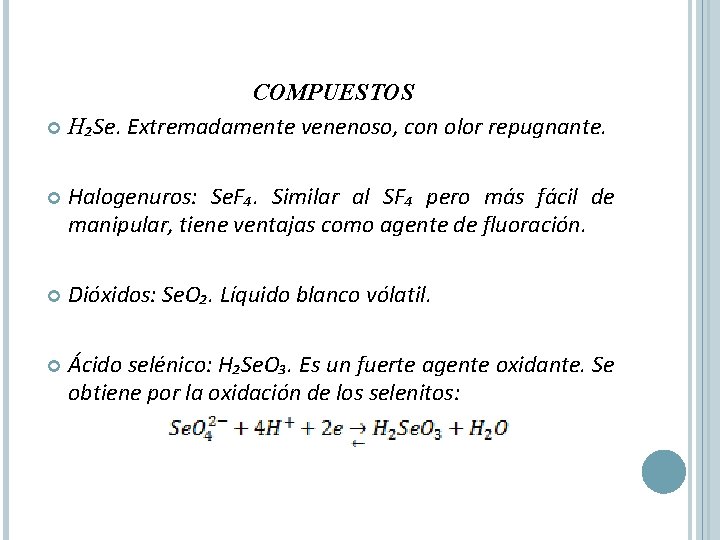 COMPUESTOS

$H_2Se$. Extremadamente venenoso, con olor repugnante.

Halogenuros: $SeF_4$. Similar al $SF_4$ pero más fácil de manipular, tiene ventajas como agente de fluoración.

Dióxidos: $SeO_2$. Líquido blanco vólatil.

Ácido selénico: $H_2SeO_3$. Es un fuerte agente oxidante. Se obtiene por la oxidación de los selenitos:

$SeO_4^{2-} + 4H^+ + 2e \rightleftarrows H_2SeO_3 + H_2O$